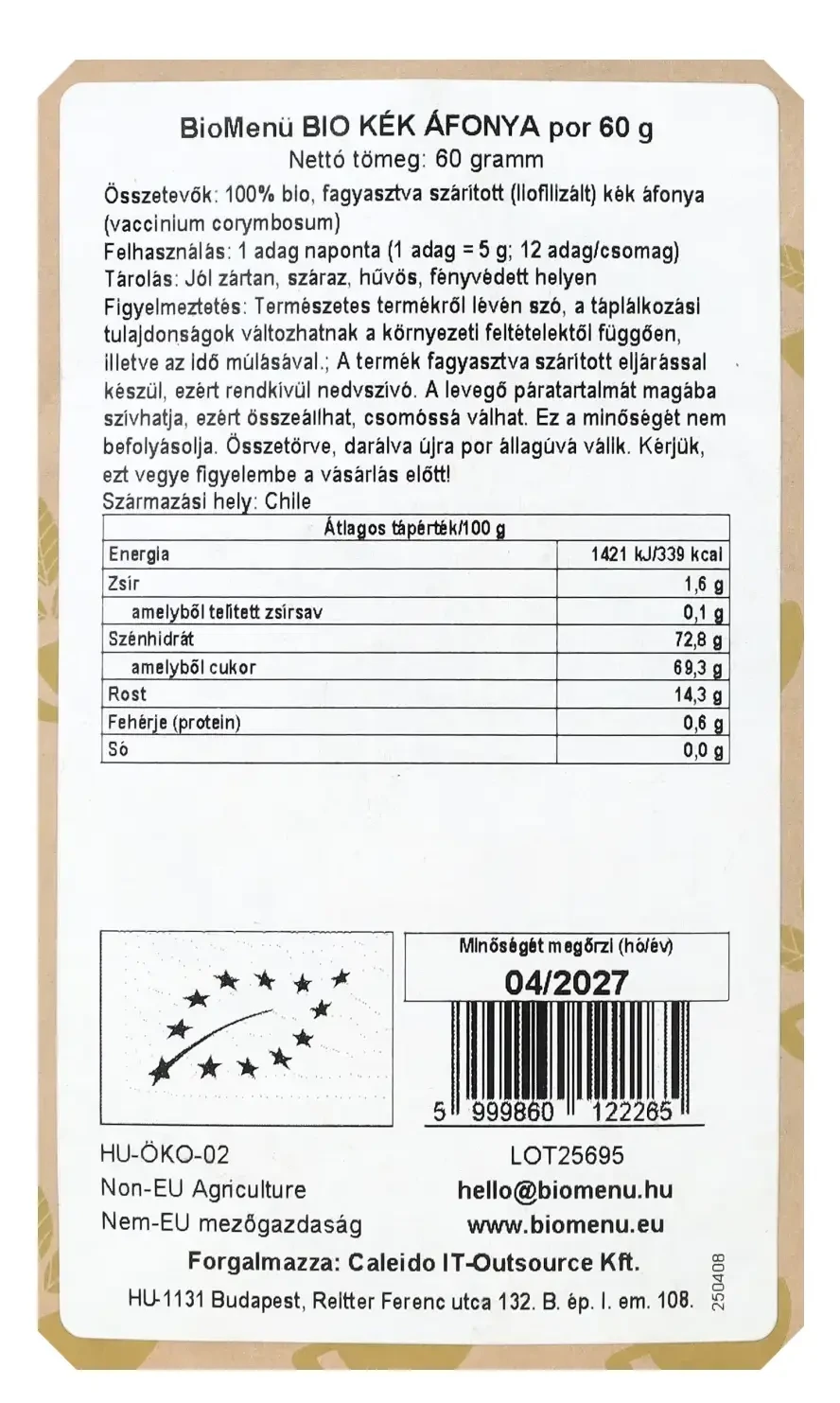 BioMenü BIO KÉK ÁFONYA por 60 g
Nettó tömeg: 60 gramm

Összetevők: 100% bio, fagyasztva szárított (liofilizált) kék áfonya (vaccinium corymbosum)
Felhasználás: 1 adag naponta (1 adag = 5 g; 12 adag/csomag)
Tárolás: Jól zártan, száraz, hűvös, fényvédett helyen
Figyelmeztetés: Természetes termékről lévén szó, a táplálkozási tulajdonságok változhatnak a környezeti feltételektől függően, illetve az idő múlásával.; A termék fagyasztva szárított eljárással készül, ezért rendkívül nedvszívó. A levegő páratartalmát magába szívhatja, ezért összeállhat, csomóssá válhat. Ez a minőségét nem befolyásolja. Összetörve, darálva újra por állagúvá válik. Kérjük, ezt vegye figyelembe a vásárlás előtt!
Származási hely: Chile

| Átlagos tápérték/100 g | |
|---|---|
| Energia | 1421 kJ/339 kcal |
| Zsír | 1,6 g |
| amelyből telített zsírsav | 0,1 g |
| Szénhidrát | 72,8 g |
| amelyből cukor | 69,3 g |
| Rost | 14,3 g |
| Fehérje (protein) | 0,6 g |
| Só | 0,0 g |

Minőségét megőrzi (hó/év)
04/2027
5 999860 122265

HU-ÖKO-02
Non-EU Agriculture
Nem-EU mezőgazdaság

LOT25695
hello@biomenu.hu
www.biomenu.eu

Forgalmazza: Caleido IT-Outsource Kft.
HU-1131 Budapest, Reitter Ferenc utca 132. B. ép. I. em. 108.
250408